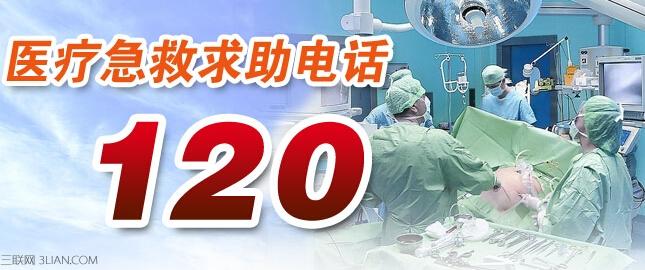 医疗急救求助电话

120

三联网 3LIAN.COM